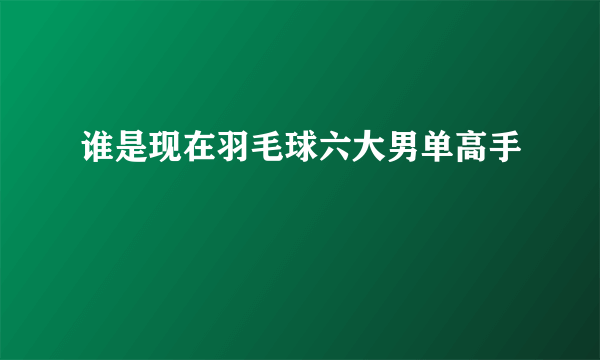 谁是现在羽毛球六大男单高手